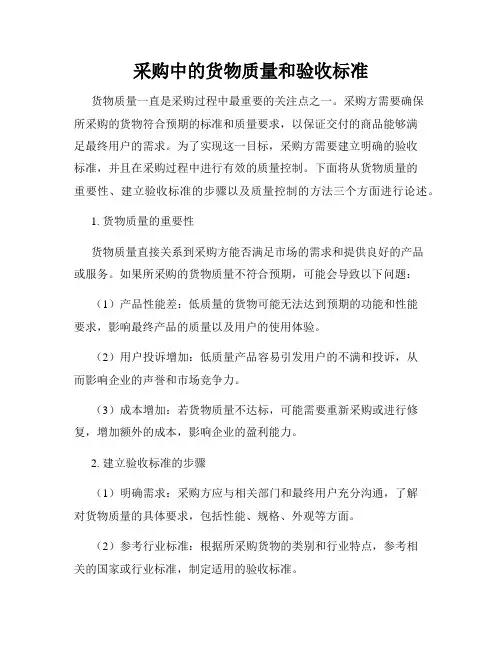 采购中的货物质量和验收标准

货物质量一直是采购过程中最重要的关注点之一。采购方需要确保所采购的货物符合预期的标准和质量要求，以保证交付的商品能够满足最终用户的需求。为了实现这一目标，采购方需要建立明确的验收标准，并且在采购过程中进行有效的质量控制。下面将从货物质量的重要性、建立验收标准的步骤以及质量控制的方法三个方面进行论述。

1. 货物质量的重要性

货物质量直接关系到采购方能否满足市场的需求和提供良好的产品或服务。如果所采购的货物质量不符合预期，可能会导致以下问题：

（1）产品性能差：低质量的货物可能无法达到预期的功能和性能要求，影响最终产品的质量以及用户的使用体验。

（2）用户投诉增加：低质量产品容易引发用户的不满和投诉，从而影响企业的声誉和市场竞争力。

（3）成本增加：若货物质量不达标，可能需要重新采购或进行修复，增加额外的成本，影响企业的盈利能力。

2. 建立验收标准的步骤

（1）明确需求：采购方应与相关部门和最终用户充分沟通，了解对货物质量的具体要求，包括性能、规格、外观等方面。

（2）参考行业标准：根据所采购货物的类别和行业特点，参考相关的国家或行业标准，制定适用的验收标准。